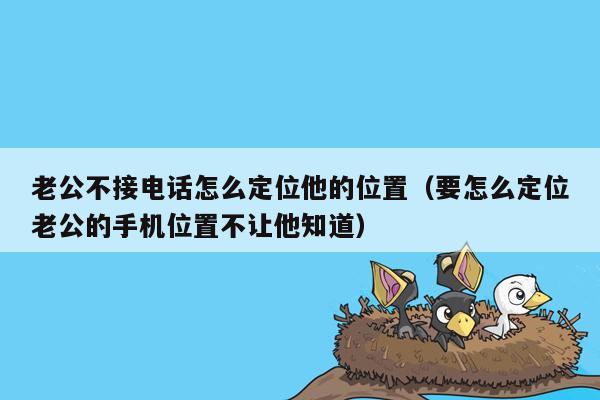 老公不接电话怎么定位他的位置（要怎么定位老公的手机位置不让他知道）